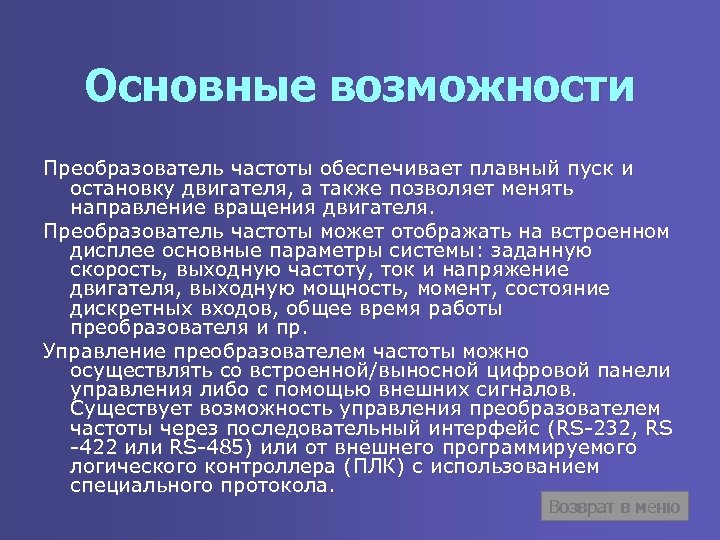 Основные возможности

Преобразователь частоты обеспечивает плавный пуск и остановку двигателя, а также позволяет менять направление вращения двигателя.

Преобразователь частоты может отображать на встроенном дисплее основные параметры системы: заданную скорость, выходную частоту, ток и напряжение двигателя, выходную мощность, момент, состояние дискретных входов, общее время работы преобразователя и пр.

Управление преобразователем частоты можно осуществлять со встроенной/выносной цифровой панели управления либо с помощью внешних сигналов. Существует возможность управления преобразователем частоты через последовательный интерфейс (RS-232, RS -422 или RS-485) или от внешнего программируемого логического контроллера (ПЛК) с использованием специального протокола.

Возврат в меню